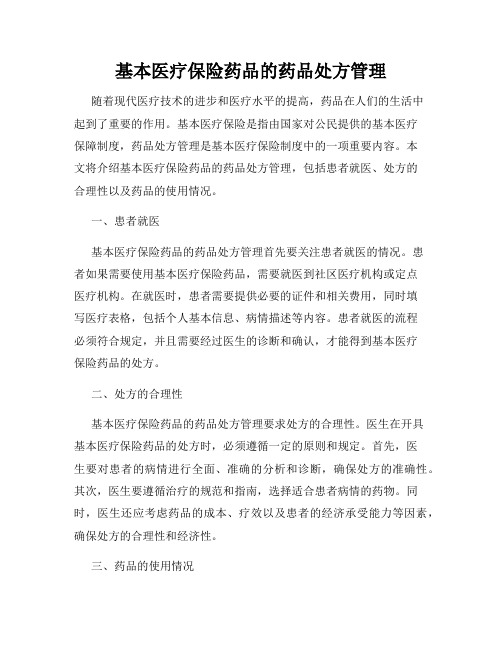 基本医疗保险药品的药品处方管理

随着现代医疗技术的进步和医疗水平的提高，药品在人们的生活中起到了重要的作用。基本医疗保险是指由国家对公民提供的基本医疗保障制度，药品处方管理是基本医疗保险制度中的一项重要内容。本文将介绍基本医疗保险药品的药品处方管理，包括患者就医、处方的合理性以及药品的使用情况。

一、患者就医

基本医疗保险药品的药品处方管理首先要关注患者就医的情况。患者如果需要使用基本医疗保险药品，需要就医到社区医疗机构或定点医疗机构。在就医时，患者需要提供必要的证件和相关费用，同时填写医疗表格，包括个人基本信息、病情描述等内容。患者就医的流程必须符合规定，并且需要经过医生的诊断和确认，才能得到基本医疗保险药品的处方。

二、处方的合理性

基本医疗保险药品的药品处方管理要求处方的合理性。医生在开具基本医疗保险药品的处方时，必须遵循一定的原则和规定。首先，医生要对患者的病情进行全面、准确的分析和诊断，确保处方的准确性。其次，医生要遵循治疗的规范和指南，选择适合患者病情的药物。同时，医生还应考虑药品的成本、疗效以及患者的经济承受能力等因素，确保处方的合理性和经济性。

三、药品的使用情况